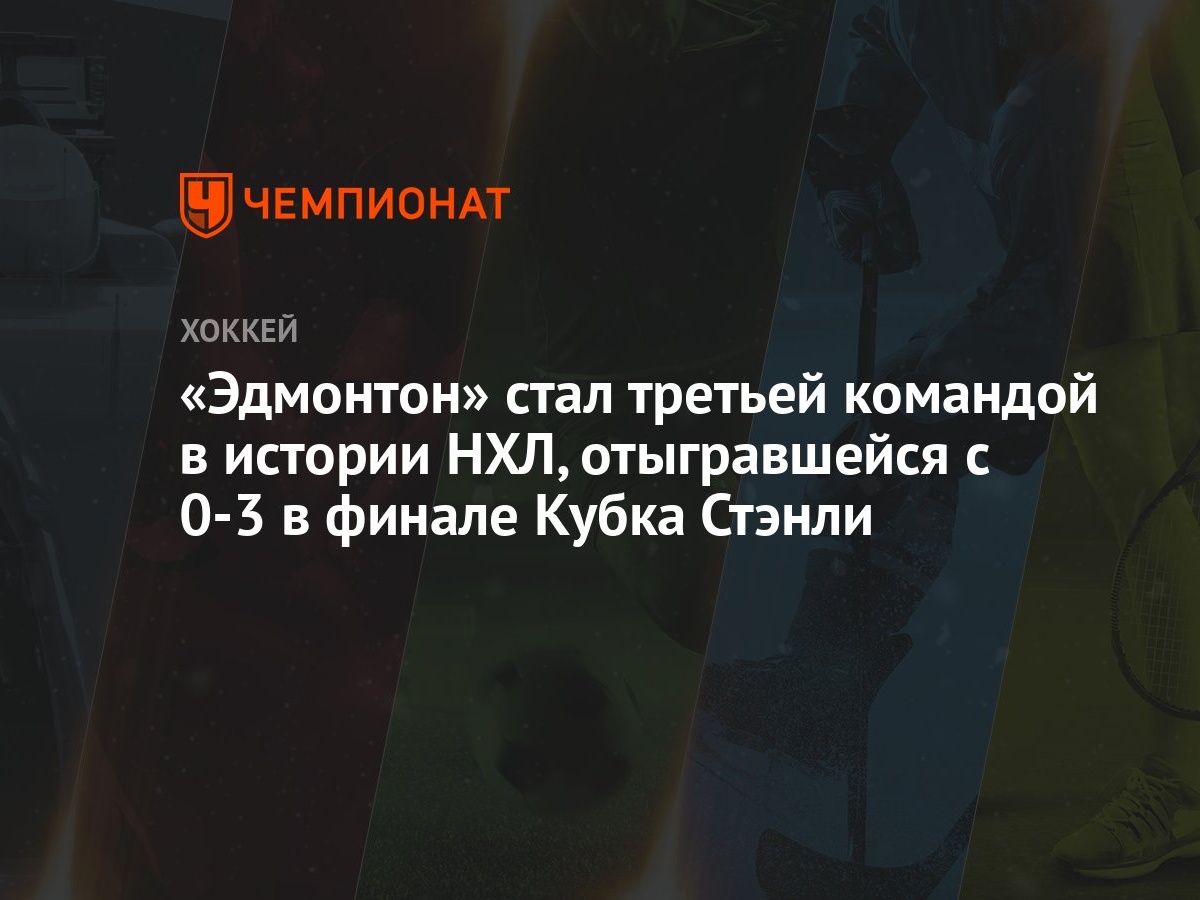 ЧЕМПИОНАТ

ХОККЕЙ

«Эдмонтон» стал третьей командой в истории НХЛ, отыгравшейся с 0-3 в финале Кубка Стэнли